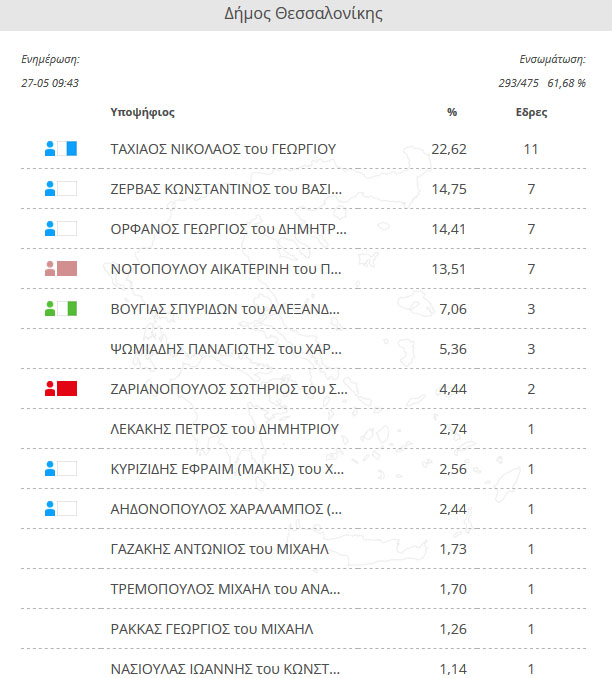 Δήμος Θεσσαλονίκης

Ενημέρωση:
27-05 09:43

Ενσωμάτωση:
293/475 61,68 %

| Υποψήφιος | % | Εδρες |
|---|---|---|
| ΤΑΧΙΑΟΣ ΝΙΚΟΛΑΟΣ του ΓΕΩΡΓΙΟΥ | 22,62 | 11 |
| ΖΕΡΒΑΣ ΚΩΝΣΤΑΝΤΙΝΟΣ του ΒΑΣΙ... | 14,75 | 7 |
| ΟΡΦΑΝΟΣ ΓΕΩΡΓΙΟΣ του ΔΗΜΗΤΡ... | 14,41 | 7 |
| ΝΟΤΟΠΟΥΛΟΥ ΑΙΚΑΤΕΡΙΝΗ του Π... | 13,51 | 7 |
| ΒΟΥΓΙΑΣ ΣΠΥΡΙΔΩΝ του ΑΛΕΞΑΝΔ... | 7,06 | 3 |
| ΨΩΜΙΑΔΗΣ ΠΑΝΑΓΙΩΤΗΣ του ΧΑΡ... | 5,36 | 3 |
| ΖΑΡΙΑΝΟΠΟΥΛΟΣ ΣΩΤΗΡΙΟΣ του Σ... | 4,44 | 2 |
| ΛΕΚΑΚΗΣ ΠΕΤΡΟΣ του ΔΗΜΗΤΡΙΟΥ | 2,74 | 1 |
| ΚΥΡΙΖΙΔΗΣ ΕΦΡΑΙΜ (ΜΑΚΗΣ) του Χ... | 2,56 | 1 |
| ΑΗΔΟΝΟΠΟΥΛΟΣ ΧΑΡΑΛΑΜΠΟΣ (... | 2,44 | 1 |
| ΓΑΖΑΚΗΣ ΑΝΤΩΝΙΟΣ του ΜΙΧΑΗΛ | 1,73 | 1 |
| ΤΡΕΜΟΠΟΥΛΟΣ ΜΙΧΑΗΛ του ΑΝΑ... | 1,70 | 1 |
| ΡΑΚΚΑΣ ΓΕΩΡΓΙΟΣ του ΜΙΧΑΗΛ | 1,26 | 1 |
| ΝΑΣΙΟΥΛΑΣ ΙΩΑΝΝΗΣ του ΚΩΝΣΤ... | 1,14 | 1 |